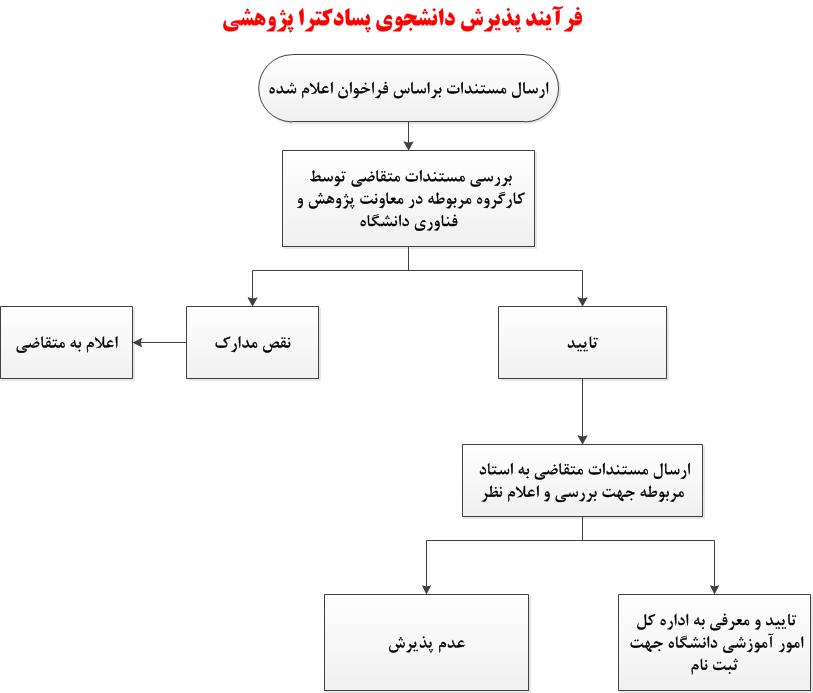 فرآیند پذیرش دانشجوی پسادکترا پژوهشی

ارسال مستندات براساس فراخوان اعلام شده

بررسی مستندات متقاضی توسط کارگروه مربوطه در معاونت پژوهش و فناوری دانشگاه

تایید

نقص مدارک

اعلام به متقاضی

ارسال مستندات متقاضی به استاد مربوطه جهت بررسی و اعلام نظر

تایید و معرفی به اداره کل امور آموزشی دانشگاه جهت ثبت نام

عدم پذیرش